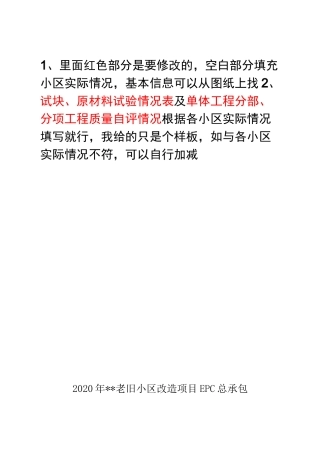 1、里面红色部分是要修改的，空白部分填充小区实际情况，基本信息可以从图纸上找 2、试块、原材料试验情况表及单体工程分部、分项工程质量自评情况根据各小区实际情况填写就行，我给的只是个样板，如与各小区实际情况不符，可以自行加减

2020 年**老旧小区改造项目 EPC 总承包